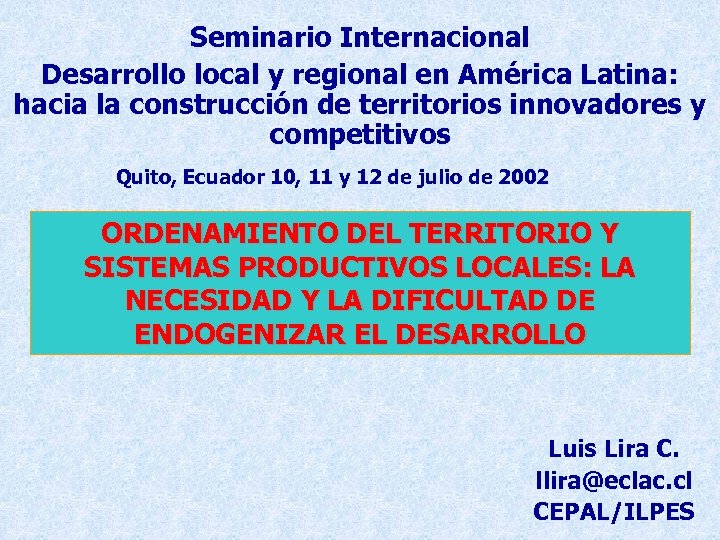 Seminario Internacional

Desarrollo local y regional en América Latina: hacia la construcción de territorios innovadores y competitivos

Quito, Ecuador 10, 11 y 12 de julio de 2002

ORDENAMIENTO DEL TERRITORIO Y SISTEMAS PRODUCTIVOS LOCALES: LA NECESIDAD Y LA DIFICULTAD DE ENDOGENIZAR EL DESARROLLO

Luis Lira C.
llira@eclac.cl
CEPAL/ILPES